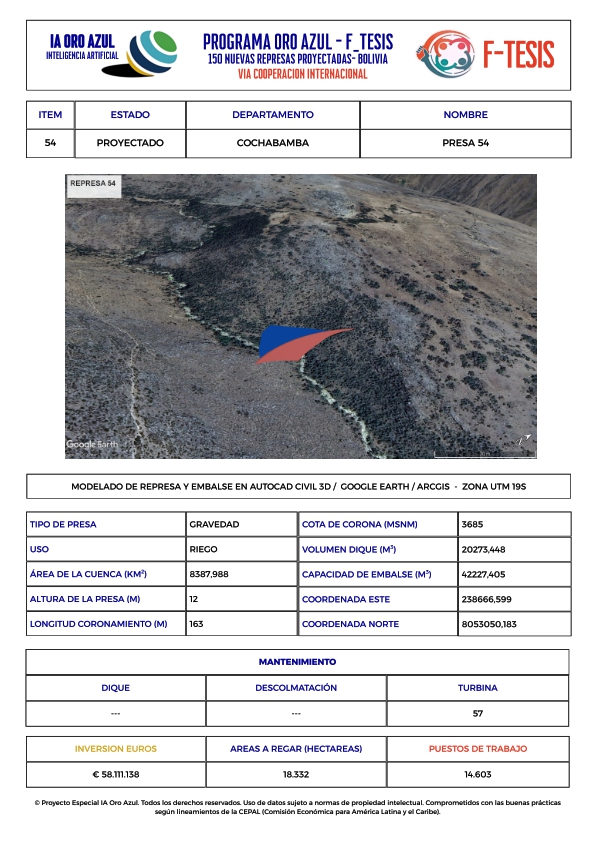 IA ORO AZUL
INTELIGENCIA ARTIFICIAL

PROGRAMA ORO AZUL - F_TESIS
150 NUEVAS REPRESAS PROYECTADAS- BOLIVIA
VIA COOPERACION INTERNACIONAL

F-TESIS

| ITEM | ESTADO | DEPARTAMENTO | NOMBRE |
|---|---|---|---|
| 54 | PROYECTADO | COCHABAMBA | PRESA 54 |

REPRESA 54

Google Earth

MODELADO DE REPRESA Y EMBALSE EN AUTOCAD CIVIL 3D / GOOGLE EARTH / ARCGIS - ZONA UTM 19S

| TIPO DE PRESA | GRAVEDAD | COTA DE CORONA (MSNM) | 3685 |
|---|---|---|---|
| USO | RIEGO | VOLUMEN DIQUE ($M^3$) | 20273,448 |
| ÁREA DE LA CUENCA ($KM^2$) | 8387,988 | CAPACIDAD DE EMBALSE ($M^3$) | 42227,405 |
| ALTURA DE LA PRESA (M) | 12 | COORDENADA ESTE | 238666,599 |
| LONGITUD CORONAMIENTO (M) | 163 | COORDENADA NORTE | 8053050,183 |

MANTENIMIENTO

| DIQUE | DESCOLMATACIÓN | TURBINA |
|---|---|---|
| --- | --- | 57 |

| INVERSION EUROS | AREAS A REGAR (HECTAREAS) | PUESTOS DE TRABAJO |
|---|---|---|
| € 58.111.138 | 18.332 | 14.603 |

© Proyecto Especial IA Oro Azul. Todos los derechos reservados. Uso de datos sujeto a normas de propiedad intelectual. Comprometidos con las buenas prácticas según lineamientos de la CEPAL (Comisión Económica para América Latina y el Caribe).